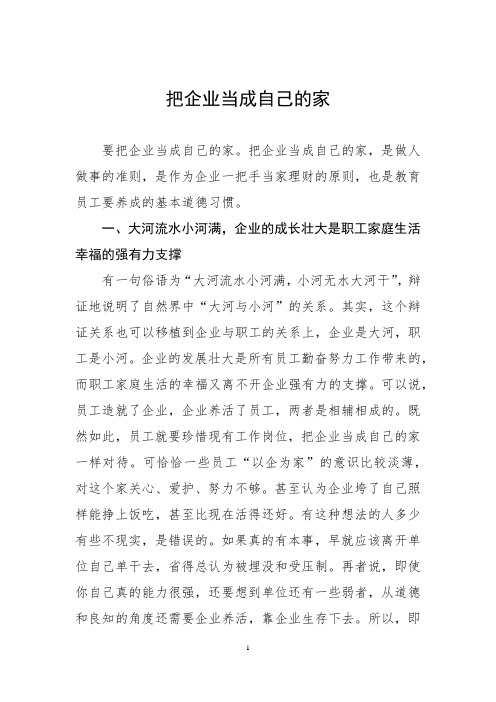 把企业当成自己的家

要把企业当成自己的家。把企业当成自己的家，是做人做事的准则，是作为企业一把手当家理财的原则，也是教育员工要养成的基本道德习惯。

一、大河流水小河满，企业的成长壮大是职工家庭生活幸福的强有力支撑

有一句俗语为“大河流水小河满，小河无水大河干”，辩证地说明了自然界中“大河与小河”的关系。其实，这个辩证关系也可以移植到企业与职工的关系上，企业是大河，职工是小河。企业的发展壮大是所有员工勤奋努力工作带来的，而职工家庭生活的幸福又离不开企业强有力的支撑。可以说，员工造就了企业，企业养活了员工，两者是相辅相成的。既然如此，员工就要珍惜现有工作岗位，把企业当成自己的家一样对待。可恰恰一些员工“以企为家”的意识比较淡薄，对这个家关心、爱护、努力不够。甚至认为企业垮了自己照样能挣上饭吃，甚至比现在活得还好。有这种想法的人多少有些不现实，是错误的。如果真的有本事，早就应该离开单位自己单干去，省得总认为被埋没和受压制。再者说，即使你自己真的能力很强，还要想到单位还有一些弱者，从道德和良知的角度还需要企业养活，靠企业生存下去。所以，即

1